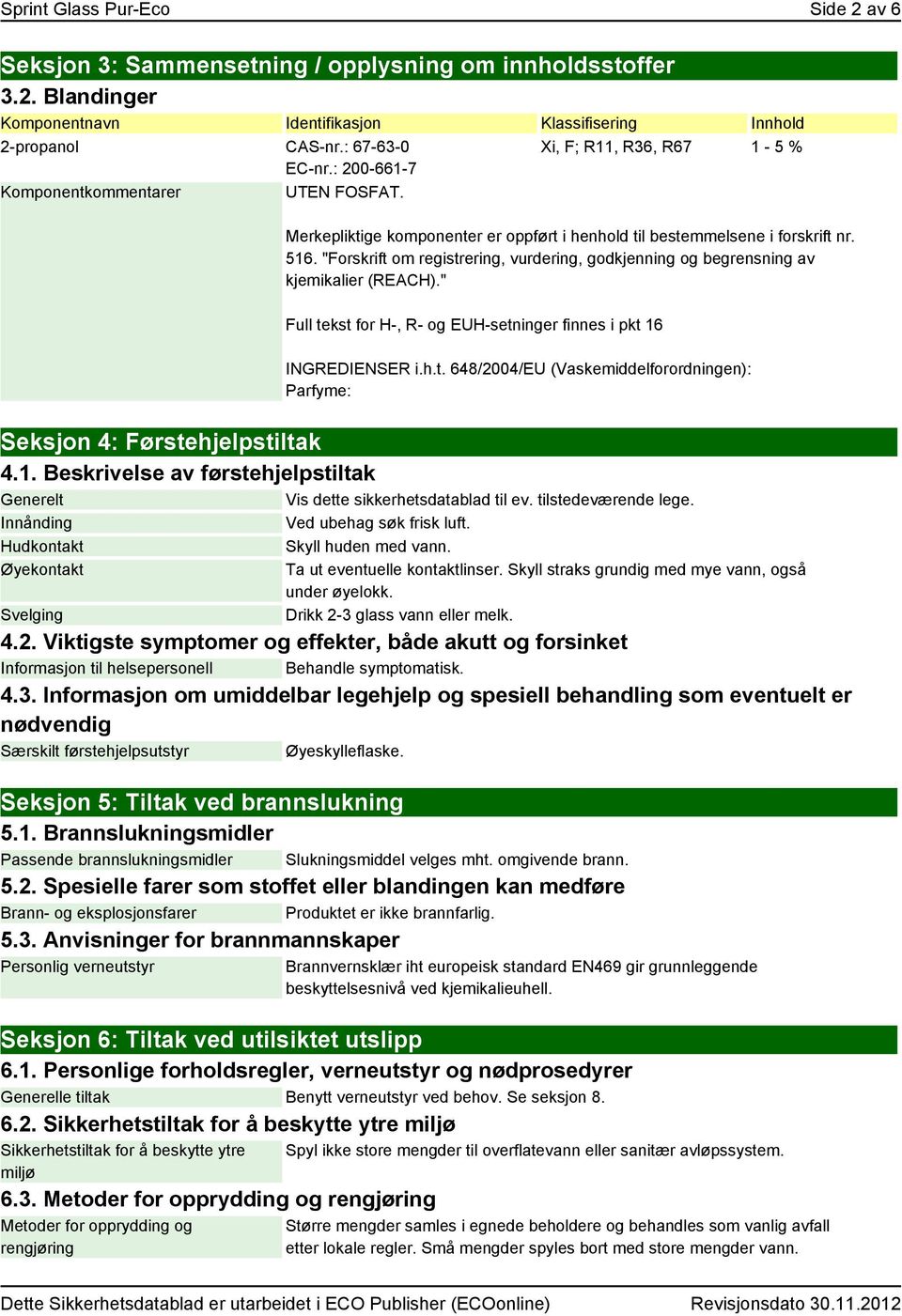 Sprint Glass Pur-Eco

Side 2 av 6

Seksjon 3: Sammensetning / opplysning om innholdsstoffer

3.2. Blandinger

| Komponentnavn | Identifikasjon | Klassifisering | Innhold |
|---|---|---|---|
| 2-propanol | CAS-nr.: 67-63-0 EC-nr.: 200-661-7 | Xi, F; R11, R36, R67 | 1 - 5 % |

Komponentkommentarer

UTEN FOSFAT.

Merkepliktige komponenter er oppført i henhold til bestemmelsene i forskrift nr. 516. "Forskrift om registrering, vurdering, godkjenning og begrensning av kjemikalier (REACH)."

Full tekst for H-, R- og EUH-setninger finnes i pkt 16

INGREDIENSER i.h.t. 648/2004/EU (Vaskemiddelforordningen): Parfyme:

Seksjon 4: Førstehjelpstiltak

4.1. Beskrivelse av førstehjelpstiltak

Generelt
Vis dette sikkerhetsdatablad til ev. tilstedeværende lege.

Innånding
Ved ubehag søk frisk luft.

Hudkontakt
Skyll huden med vann.

Øyekontakt
Ta ut eventuelle kontaktlinser. Skyll straks grundig med mye vann, også under øyelokk.

Svelging
Drikk 2-3 glass vann eller melk.

4.2. Viktigste symptomer og effekter, både akutt og forsinket

Informasjon til helsepersonell
Behandle symptomatisk.

4.3. Informasjon om umiddelbar legehjelp og spesiell behandling som eventuelt er nødvendig

Særskilt førstehjelpsutstyr
Øyeskylleflaske.

Seksjon 5: Tiltak ved brannslukning

5.1. Brannslukningsmidler

Passende brannslukningsmidler
Slukningsmiddel velges mht. omgivende brann.

5.2. Spesielle farer som stoffet eller blandingen kan medføre

Brann- og eksplosjonsfarer
Produktet er ikke brannfarlig.

5.3. Anvisninger for brannmannskaper

Personlig verneutstyr
Brannvernsklær iht europeisk standard EN469 gir grunnleggende beskyttelsesnivå ved kjemikalieuhell.

Seksjon 6: Tiltak ved utilsiktet utslipp

6.1. Personlige forholdsregler, verneutstyr og nødprosedyrer

Generelle tiltak
Benytt verneutstyr ved behov. Se seksjon 8.

6.2. Sikkerhetstiltak for å beskytte ytre miljø

Sikkerhetstiltak for å beskytte ytre miljø
Spyl ikke store mengder til overflatevann eller sanitær avløpssystem.

6.3. Metoder for opprydding og rengjøring

Metoder for opprydding og rengjøring
Større mengder samles i egnede beholdere og behandles som vanlig avfall etter lokale regler. Små mengder spyles bort med store mengder vann.

Dette Sikkerhetsdatablad er utarbeidet i ECO Publisher (ECOonline)

Revisjonsdato 30.11.2012